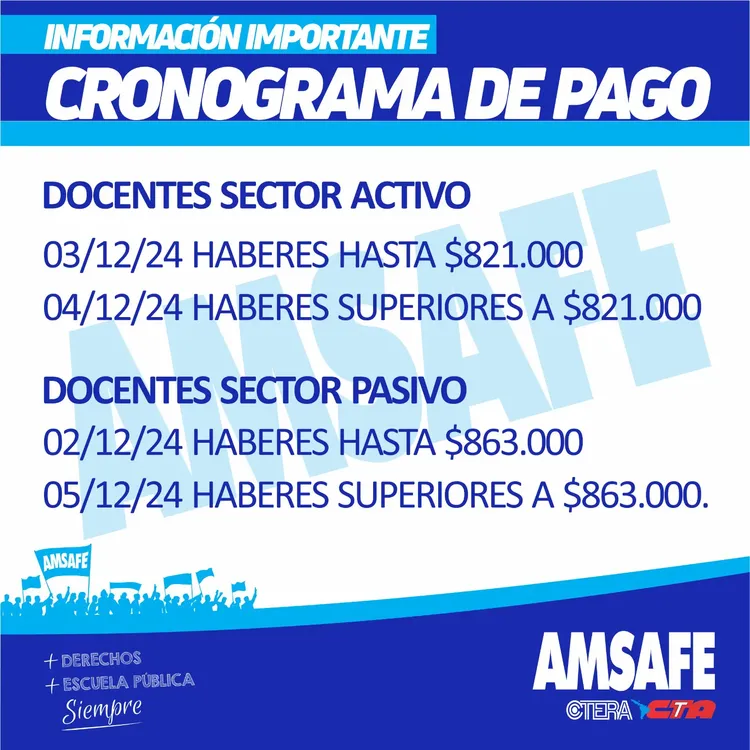 INFORMACIÓN IMPORTANTE
CRONOGRAMA DE PAGO

DOCENTES SECTOR ACTIVO

03/12/24 HABERES HASTA $821.000

04/12/24 HABERES SUPERIORES A $821.000

DOCENTES SECTOR PASIVO

02/12/24 HABERES HASTA $863.000

05/12/24 HABERES SUPERIORES A $863.000.

AMSAFE

+ DERECHOS
+ ESCUELA PÚBLICA
Siempre

AMSAFE
CTERA CTA

AMSAFE